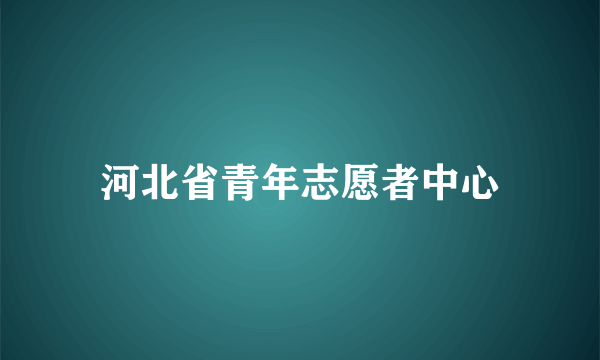 河北省青年志愿者中心